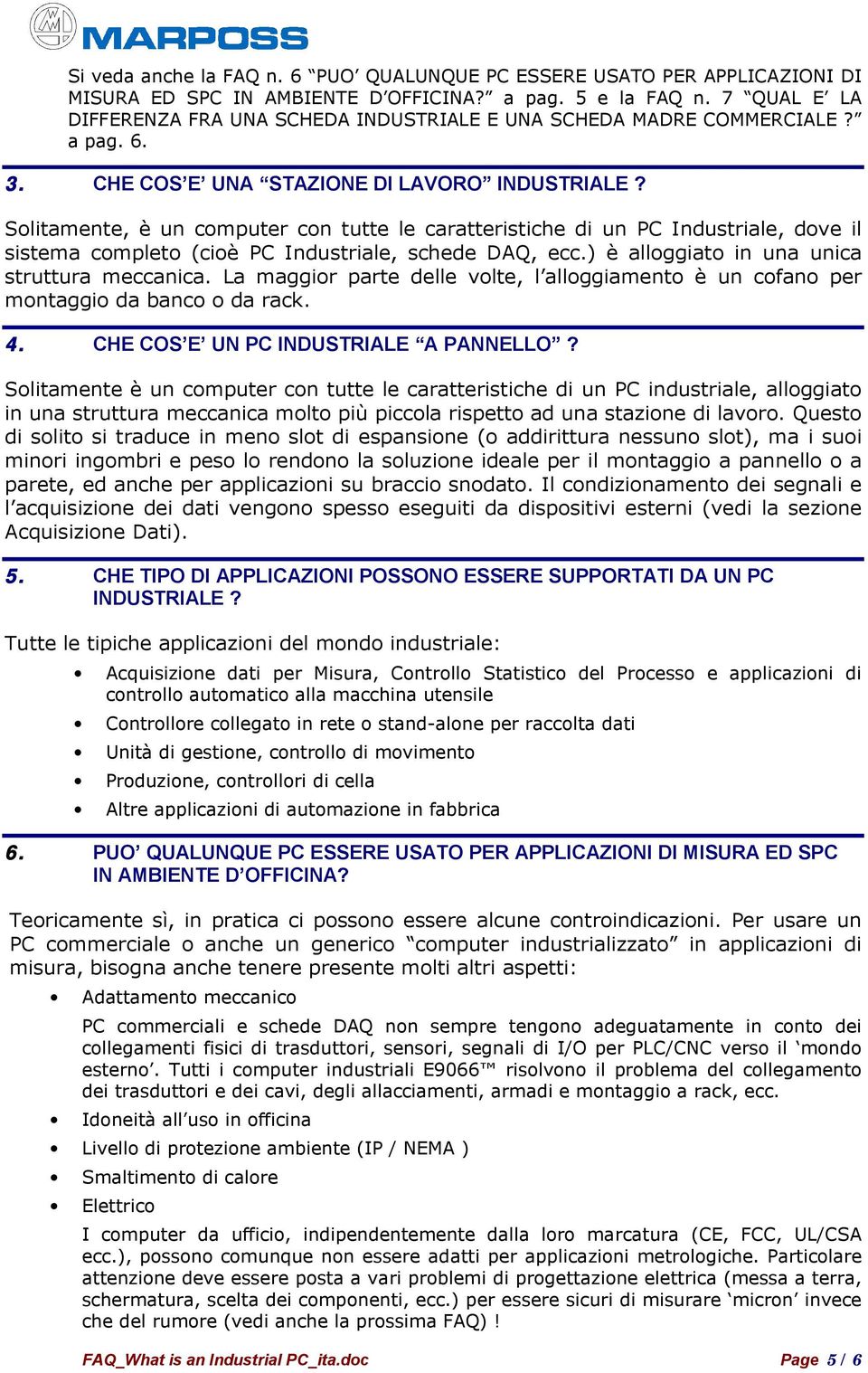 MARPOSS

Si veda anche la FAQ n. 6 “PUO’ QUALUNQUE PC ESSERE USATO PER APPLICAZIONI DI MISURA ED SPC IN AMBIENTE D’OFFICINA?” a pag. 5 e la FAQ n. 7 “QUAL E’ LA DIFFERENZA FRA UNA SCHEDA INDUSTRIALE E UNA SCHEDA MADRE COMMERCIALE ?” a pag. 6.

3. CHE COS’E’ UNA “STAZIONE DI LAVORO” INDUSTRIALE ?

Solitamente, è un computer con tutte le caratteristiche di un PC Industriale, dove il sistema completo (cioè PC Industriale, schede DAQ, ecc.) è alloggiato in una unica struttura meccanica. La maggior parte delle volte, l’alloggiamento è un cofano per montaggio da banco o da rack.

4. CHE COS’E’ UN PC INDUSTRIALE “A PANNELLO” ?

Solitamente è un computer con tutte le caratteristiche di un PC industriale, alloggiato in una struttura meccanica molto più piccola rispetto ad una stazione di lavoro. Questo di solito si traduce in meno slot di espansione (o addirittura nessuno slot), ma i suoi minori ingombri e peso lo rendono la soluzione ideale per il montaggio a pannello o a parete, ed anche per applicazioni su braccio snodato. Il condizionamento dei segnali e l’acquisizione dei dati vengono spesso eseguiti da dispositivi esterni (vedi la sezione Acquisizione Dati).

5. CHE TIPO DI APPLICAZIONI POSSONO ESSERE SUPPORTATI DA UN PC INDUSTRIALE ?

Tutte le tipiche applicazioni del mondo industriale:

• Acquisizione dati per Misura, Controllo Statistico del Processo e applicazioni di controllo automatico alla macchina utensile
• Controllore collegato in rete o stand-alone per raccolta dati
• Unità di gestione, controllo di movimento
• Produzione, controllori di cella
• Altre applicazioni di automazione in fabbrica

6. PUO’ QUALUNQUE PC ESSERE USATO PER APPLICAZIONI DI MISURA ED SPC IN AMBIENTE D’OFFICINA?

Teoricamente sì, in pratica ci possono essere alcune controindicazioni. Per usare un PC commerciale o anche un generico “computer industrializzato” in applicazioni di misura, bisogna anche tenere presente molti altri aspetti:

• Adattamento meccanico
PC commerciali e schede DAQ non sempre tengono adeguatamente in conto dei collegamenti fisici di trasduttori, sensori, segnali di I/O per PLC/CNC verso il ‘mondo esterno’. Tutti i computer industriali E9066™ risolvono il problema del collegamento dei trasduttori e dei cavi, degli allacciamenti, armadi e montaggio a rack, ecc.
• Idoneità all’uso in officina
• Livello di protezione ambiente (IP / NEMA )
• Smaltimento di calore
• Elettrico
I computer da ufficio, indipendentemente dalla loro marcatura (CE, FCC, UL/CSA ecc.), possono comunque non essere adatti per applicazioni metrologiche. Particolare attenzione deve essere posta a vari problemi di progettazione elettrica (messa a terra, schermatura, scelta dei componenti, ecc.) per essere sicuri di misurare ‘micron’ invece che del rumore (vedi anche la prossima FAQ) !

FAQ_What is an Industrial PC_ita.doc Page 5 / 6